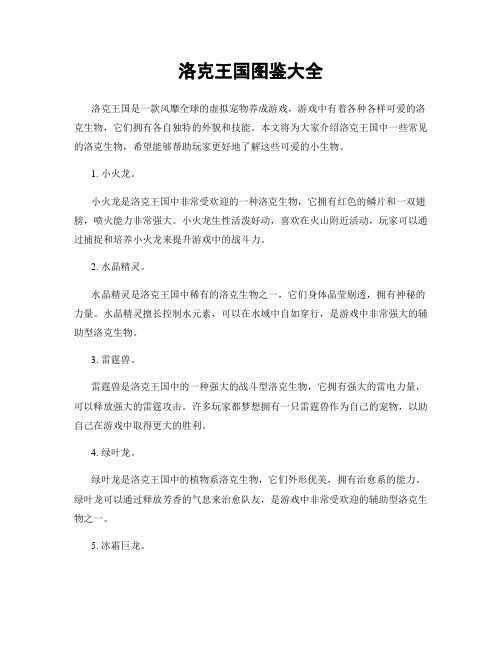 洛克王国图鉴大全

洛克王国是一款风靡全球的虚拟宠物养成游戏，游戏中有着各种各样可爱的洛克生物，它们拥有各自独特的外貌和技能。本文将为大家介绍洛克王国中一些常见的洛克生物，希望能够帮助玩家更好地了解这些可爱的小生物。

1. 小火龙。

小火龙是洛克王国中非常受欢迎的一种洛克生物，它拥有红色的鳞片和一双翅膀，喷火能力非常强大。小火龙生性活泼好动，喜欢在火山附近活动，玩家可以通过捕捉和培养小火龙来提升游戏中的战斗力。

2. 水晶精灵。

水晶精灵是洛克王国中稀有的洛克生物之一，它们身体晶莹剔透，拥有神秘的力量。水晶精灵擅长控制水元素，可以在水域中自如穿行，是游戏中非常强大的辅助型洛克生物。

3. 雷霆兽。

雷霆兽是洛克王国中的一种强大的战斗型洛克生物，它拥有强大的雷电力量，可以释放强大的雷霆攻击。许多玩家都梦想拥有一只雷霆兽作为自己的宠物，以助自己在游戏中取得更大的胜利。

4. 绿叶龙。

绿叶龙是洛克王国中的植物系洛克生物，它们外形优美，拥有治愈系的能力。绿叶龙可以通过释放芳香的气息来治愈队友，是游戏中非常受欢迎的辅助型洛克生物之一。

5. 冰霜巨龙。